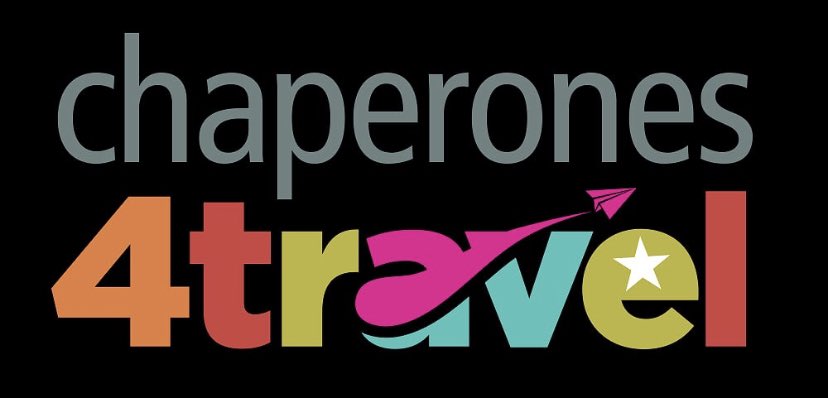 chaperones
4travel